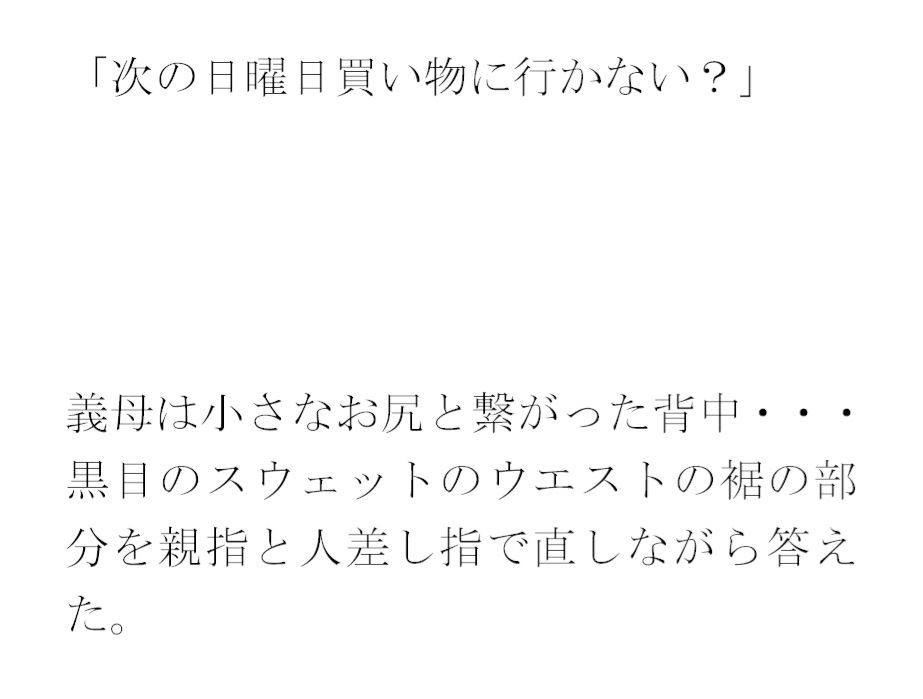 「次の日曜日買い物に行かない？」

義母は小さなお尻と繋がった背中・・・黒目のスウェットのウエストの裾の部分を親指と人差し指で直しながら答えた。